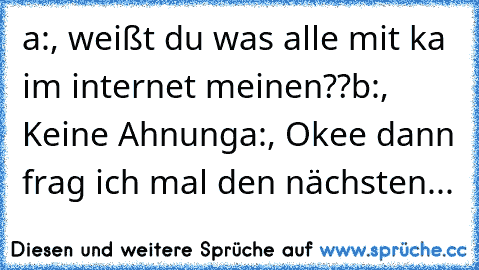 a:, weißt du was alle mit ka im internet meinen??b:, Keine Ahnunga:, Okee dann frag ich mal den nächsten...

Diesen und weitere Sprüche auf www.sprüche.cc